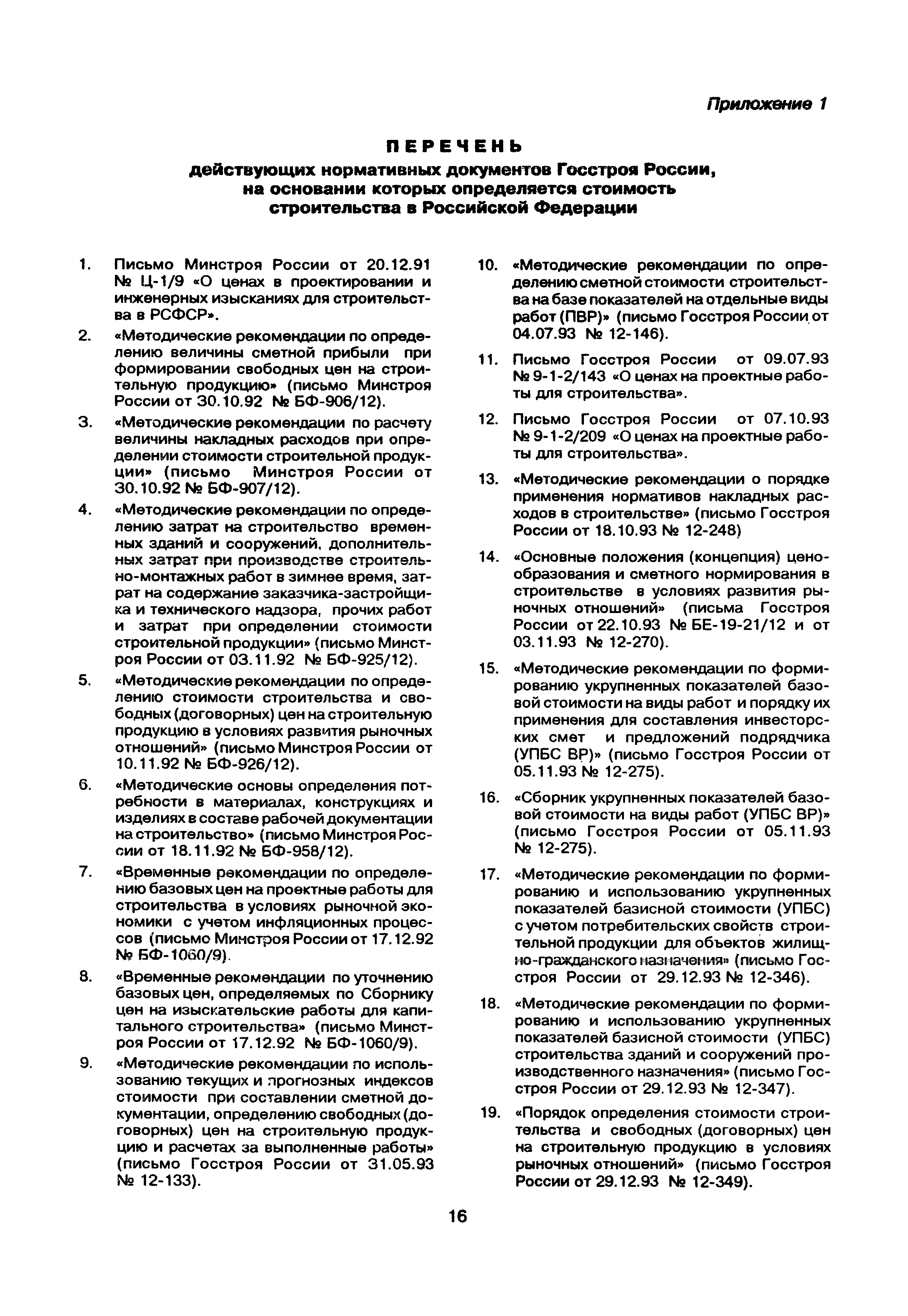 Приложение 1

ПЕРЕЧЕНЬ
действующих нормативных документов Госстроя России, на основании которых определяется стоимость строительства в Российской Федерации

1. Письмо Минстроя России от 20.12.91 № Ц-1/9 «О ценах в проектировании и инженерных изысканиях для строительства в РСФСР».

2. «Методические рекомендации по определению величины сметной прибыли при формировании свободных цен на строительную продукцию» (письмо Минстроя России от 30.10.92 № БФ-906/12).

3. «Методические рекомендации по расчету величины накладных расходов при определении стоимости строительной продукции» (письмо Минстроя России от 30.10.92 № БФ-907/12).

4. «Методические рекомендации по определению затрат на строительство временных зданий и сооружений, дополнительных затрат при производстве строительно-монтажных работ в зимнее время, затрат на содержание заказчика-застройщика и технического надзора, прочих работ и затрат при определении стоимости строительной продукции» (письмо Минстроя России от 03.11.92 № БФ-925/12).

5. «Методические рекомендации по определению стоимости строительства и свободных (договорных) цен на строительную продукцию в условиях развития рыночных отношений» (письмо Минстроя России от 10.11.92 № БФ-926/12).

6. «Методические основы определения потребности в материалах, конструкциях и изделиях в составе рабочей документации на строительство» (письмо Минстроя России от 18.11.92 № БФ-958/12).

7. «Временные рекомендации по определению базовых цен на проектные работы для строительства в условиях рыночной экономики с учетом инфляционных процессов (письмо Минстроя России от 17.12.92 № БФ-1060/9).

8. «Временные рекомендации по уточнению базовых цен, определяемых по Сборнику цен на изыскательские работы для капитального строительства» (письмо Минстроя России от 17.12.92 № БФ-1060/9).

9. «Методические рекомендации по использованию текущих и прогнозных индексов стоимости при составлении сметной документации, определению свободных (договорных) цен на строительную продукцию и расчетах за выполненные работы» (письмо Госстроя России от 31.05.93 № 12-133).

10. «Методические рекомендации по определению сметной стоимости строительства на базе показателей на отдельные виды работ (ПВР)» (письмо Госстроя России от 04.07.93 № 12-146).

11. Письмо Госстроя России от 09.07.93 № 9-1-2/143 «О ценах на проектные работы для строительства».

12. Письмо Госстроя России от 07.10.93 № 9-1-2/209 «О ценах на проектные работы для строительства».

13. «Методические рекомендации о порядке применения нормативов накладных расходов в строительстве» (письмо Госстроя России от 18.10.93 № 12-248)

14. «Основные положения (концепция) ценообразования и сметного нормирования в строительстве в условиях развития рыночных отношений» (письма Госстроя России от 22.10.93 № БЕ-19-21/12 и от 03.11.93 № 12-270).

15. «Методические рекомендации по формированию укрупненных показателей базовой стоимости на виды работ и порядку их применения для составления инвесторских смет и предложений подрядчика (УПБС ВР)» (письмо Госстроя России от 05.11.93 № 12-275).

16. «Сборник укрупненных показателей базовой стоимости на виды работ (УПБС ВР)» (письмо Госстроя России от 05.11.93 № 12-275).

17. «Методические рекомендации по формированию и использованию укрупненных показателей базисной стоимости (УПБС) с учетом потребительских свойств строительной продукции для объектов жилищно-гражданского назначения» (письмо Госстроя России от 29.12.93 № 12-346).

18. «Методические рекомендации по формированию и использованию укрупненных показателей базисной стоимости (УПБС) строительства зданий и сооружений производственного назначения» (письмо Госстроя России от 29.12.93 № 12-347).

19. «Порядок определения стоимости строительства и свободных (договорных) цен на строительную продукцию в условиях рыночных отношений» (письмо Госстроя России от 29.12.93 № 12-349).

16